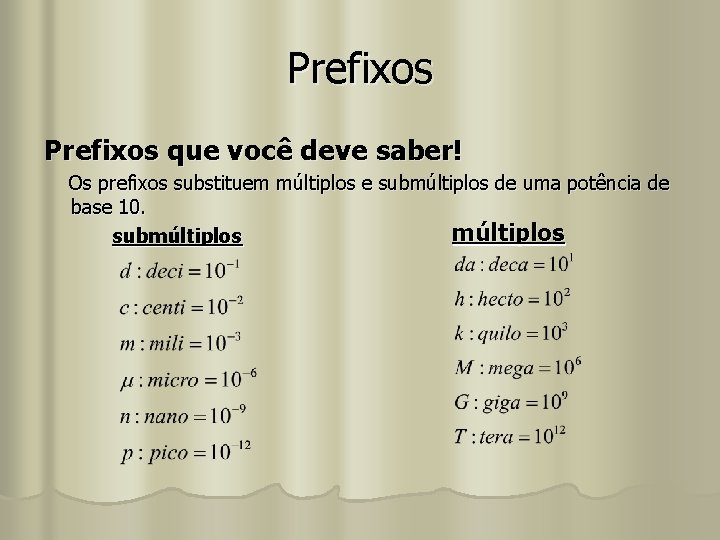 Prefixos

Prefixos que você deve saber!

Os prefixos substituem múltiplos e submúltiplos de uma potência de base 10.

submúltiplos

$d : deci = 10^{-1}$

$c : centi = 10^{-2}$

$m : mili = 10^{-3}$

$\mu : micro = 10^{-6}$

$n : nano = 10^{-9}$

$p : pico = 10^{-12}$

múltiplos

$da : deca = 10^{1}$

$h : hecto = 10^{2}$

$k : quilo = 10^{3}$

$M : mega = 10^{6}$

$G : giga = 10^{9}$

$T : tera = 10^{12}$